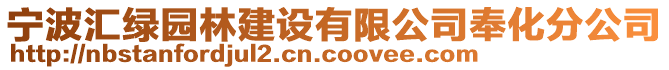 宁波汇绿园林建设有限公司奉化分公司
http://nbstanfordjul2.cn.coovee.com